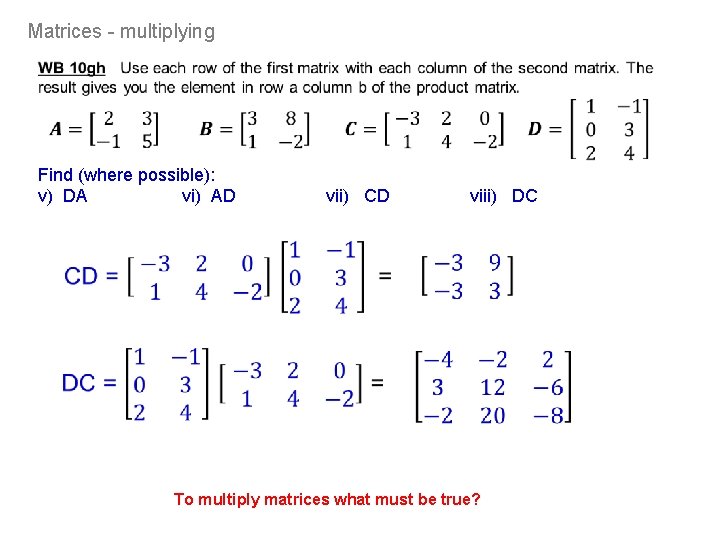 Matrices - multiplying

WB 10gh Use each row of the first matrix with each column of the second matrix. The result gives you the element in row a column b of the product matrix.

$A = \begin{bmatrix} 2 & 3 \\ -1 & 5 \end{bmatrix}$ $B = \begin{bmatrix} 3 & 8 \\ 1 & -2 \end{bmatrix}$ $C = \begin{bmatrix} -3 & 2 & 0 \\ 1 & 4 & -2 \end{bmatrix}$ $D = \begin{bmatrix} 1 & -1 \\ 0 & 3 \\ 2 & 4 \end{bmatrix}$

Find (where possible):
v) DA vi) AD vii) CD viii) DC

CD = $\begin{bmatrix} -3 & 2 & 0 \\ 1 & 4 & -2 \end{bmatrix} \begin{bmatrix} 1 & -1 \\ 0 & 3 \\ 2 & 4 \end{bmatrix} = \begin{bmatrix} -3 & 9 \\ -3 & 3 \end{bmatrix}$

DC = $\begin{bmatrix} 1 & -1 \\ 0 & 3 \\ 2 & 4 \end{bmatrix} \begin{bmatrix} -3 & 2 & 0 \\ 1 & 4 & -2 \end{bmatrix} = \begin{bmatrix} -4 & -2 & 2 \\ 3 & 12 & -6 \\ -2 & 20 & -8 \end{bmatrix}$

To multiply matrices what must be true?